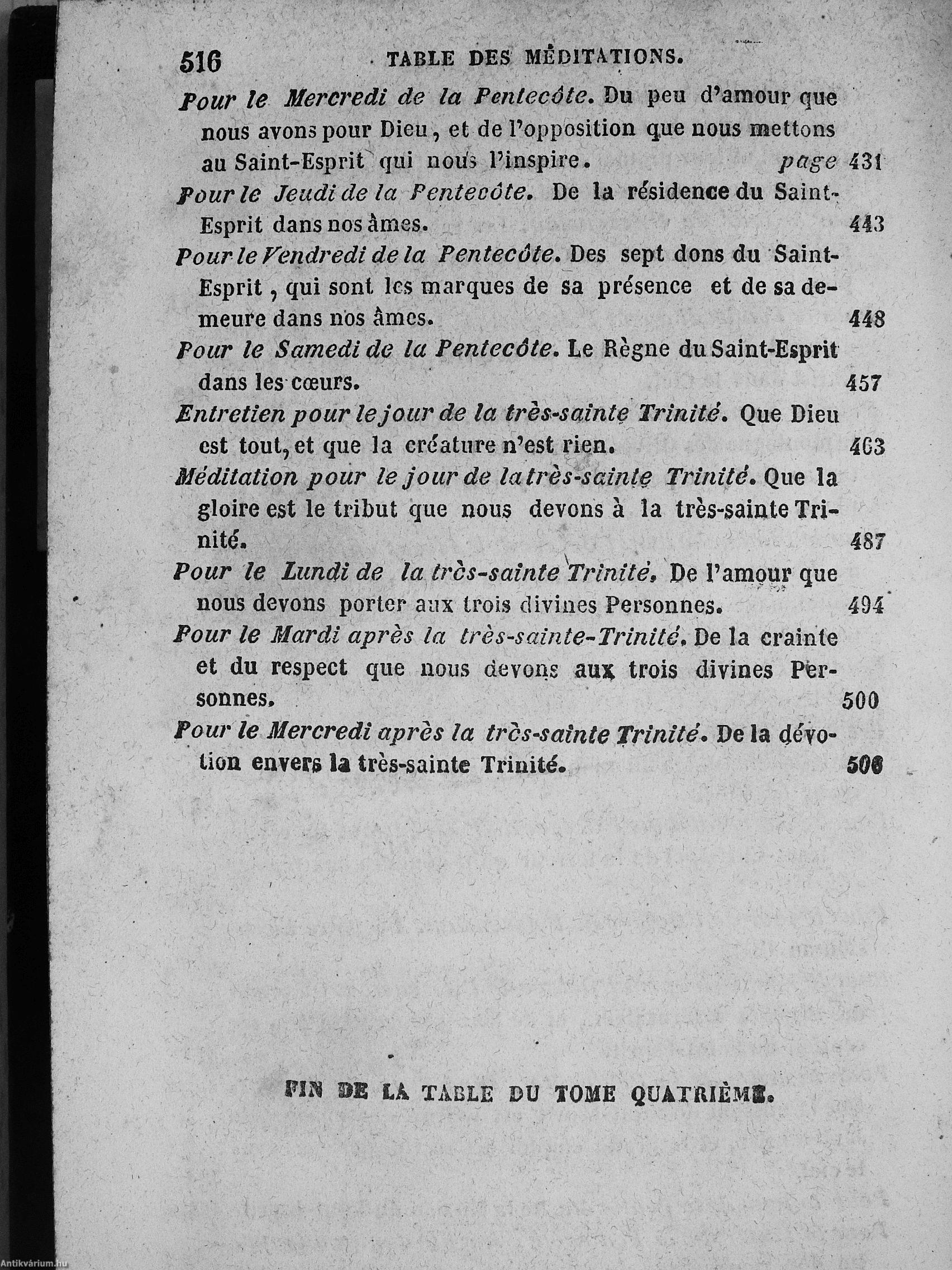 516 TABLE DES MÉDITATIONS.

Pour le Mercredi de la Pentecôte. Du peu d'amour que nous avons pour Dieu, et de l'opposition que nous mettons au Saint-Esprit qui nous l'inspire. page 431

Pour le Jeudi de la Pentecôte. De la résidence du Saint-Esprit dans nos âmes. 443

Pour le Vendredi de la Pentecôte. Des sept dons du Saint-Esprit, qui sont les marques de sa présence et de sa demeure dans nos âmes. 448

Pour le Samedi de la Pentecôte. Le Règne du Saint-Esprit dans les cœurs. 457

Entretien pour le jour de la très-sainte Trinité. Que Dieu est tout, et que la créature n'est rien. 463

Méditation pour le jour de la très-sainte Trinité. Que la gloire est le tribut que nous devons à la très-sainte Trinité. 487

Pour le Lundi de la très-sainte Trinité. De l'amour que nous devons porter aux trois divines Personnes. 494

Pour le Mardi après la très-sainte-Trinité. De la crainte et du respect que nous devons aux trois divines Personnes. 500

Pour le Mercredi après la très-sainte Trinité. De la dévotion envers la très-sainte Trinité. 506

FIN DE LA TABLE DU TOME QUATRIÈME.

Antikvárium.hu